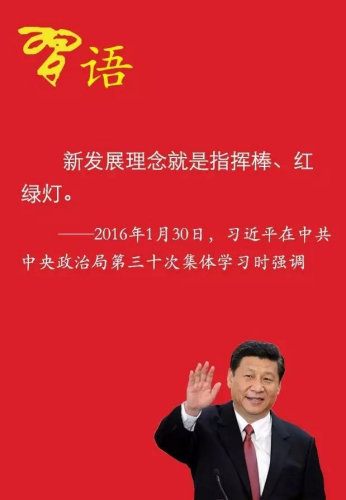 习语

新发展理念就是指挥棒、红绿灯。

——2016年1月30日，习近平在中共中央政治局第三十次集体学习时强调